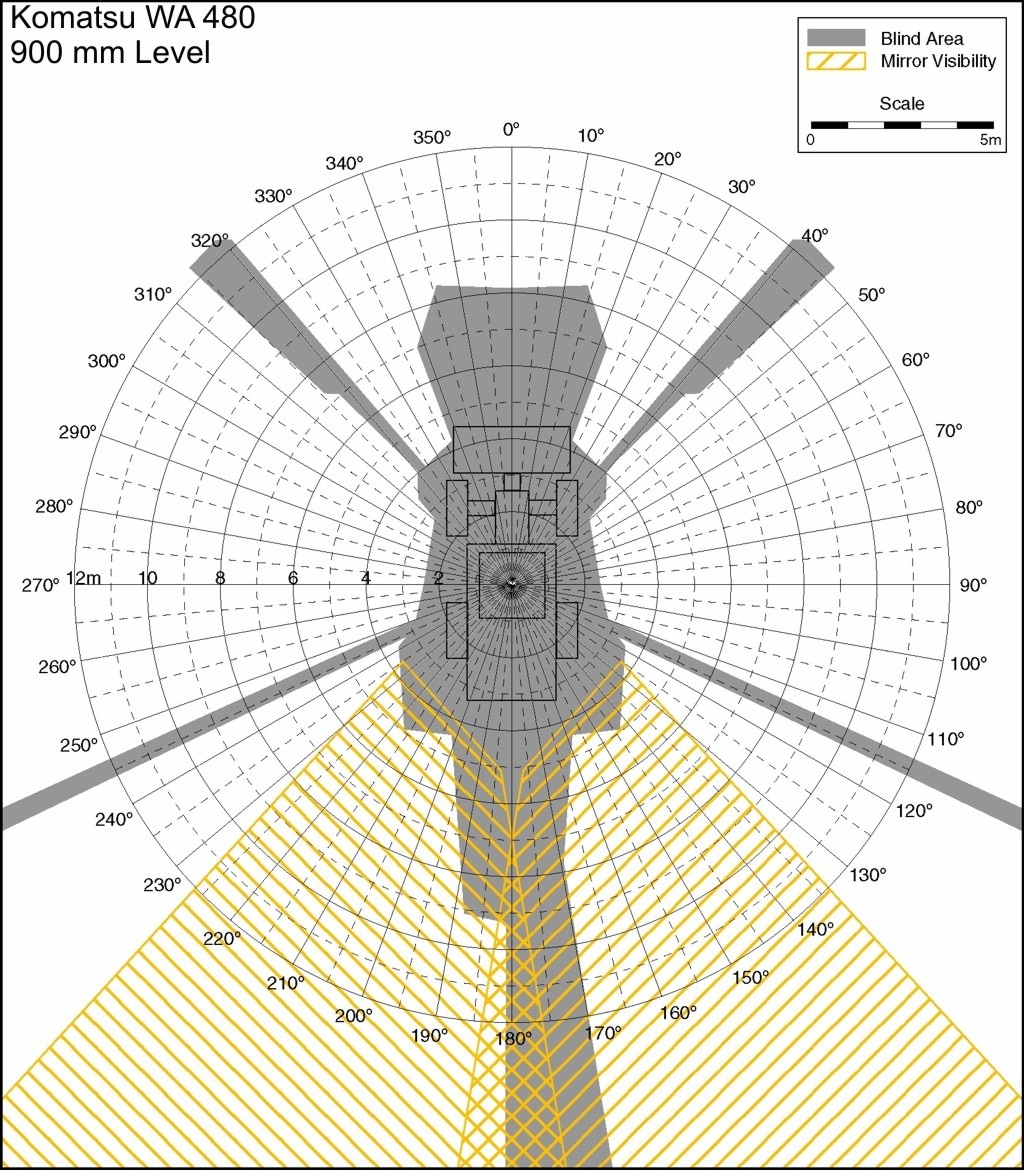 Komatsu WA 480
900 mm Level

Blind Area
Mirror Visibility
Scale
0
5m

0°
10°
20°
30°
40°
50°
60°
70°
80°
90°
100°
110°
120°
130°
140°
150°
160°
170°
180°
190°
200°
210°
220°
230°
240°
250°
260°
270°
280°
290°
300°
310°
320°
330°
340°
350°

12m
10
8
6
4
2